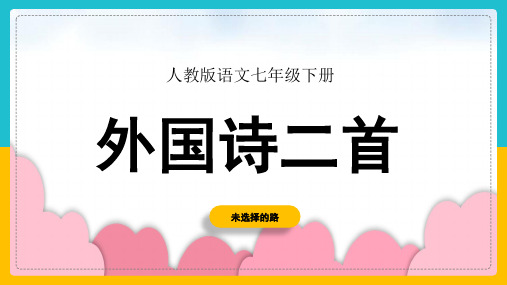 人教版语文七年级下册

外国诗二首

未选择的路